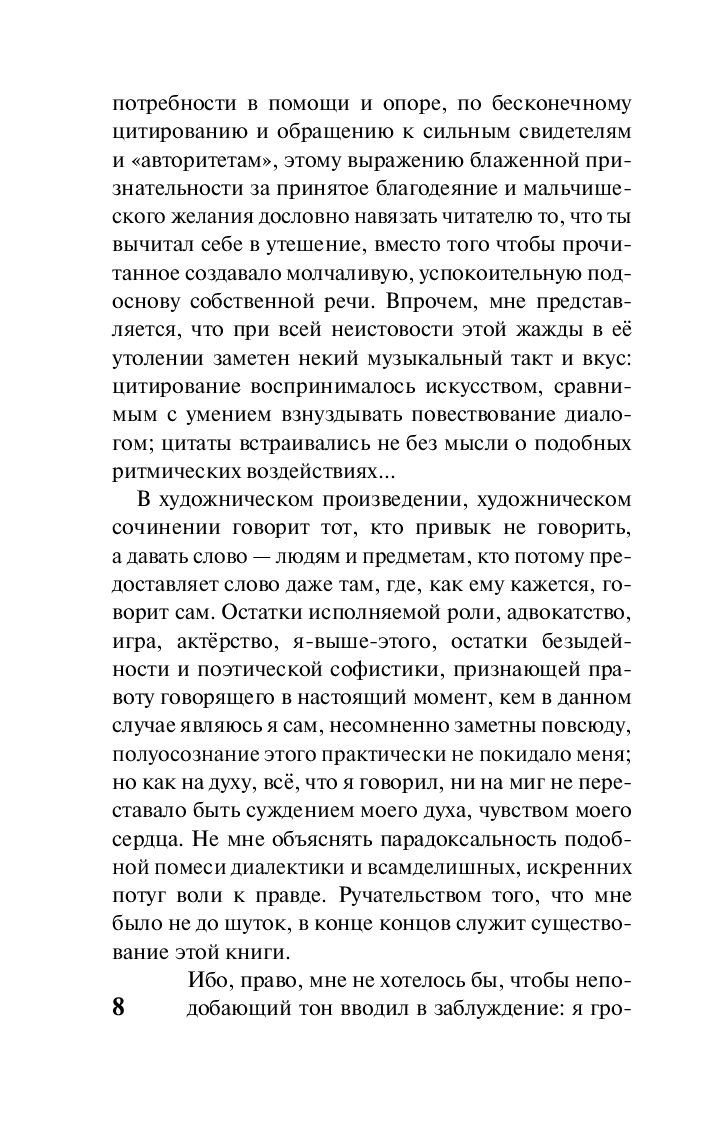 потребности в помощи и опоре, по бесконечному цитированию и обращению к сильным свидетелям и «авторитетам», этому выражению блаженной признательности за принятое благодеяние и мальчишеского желания дословно навязать читателю то, что ты вычитал себе в утешение, вместо того чтобы прочитанное создавало молчаливую, успокоительную подоснову собственной речи. Впрочем, мне представляется, что при всей неистовости этой жажды в её утолении заметен некий музыкальный такт и вкус: цитирование воспринималось искусством, сравнимым с умением взнуздывать повествование диалогом; цитаты встраивались не без мысли о подобных ритмических воздействиях...

В художническом произведении, художническом сочинении говорит тот, кто привык не говорить, а давать слово — людям и предметам, кто потому предоставляет слово даже там, где, как ему кажется, говорит сам. Остатки исполняемой роли, адвокатство, игра, актёрство, я-выше-этого, остатки безыдейности и поэтической софистики, признающей правоту говорящего в настоящий момент, кем в данном случае являюсь я сам, несомненно заметны повсюду, полуосознание этого практически не покидало меня; но как на духу, всё, что я говорил, ни на миг не переставало быть суждением моего духа, чувством моего сердца. Не мне объяснять парадоксальность подобной помеси диалектики и всамделишных, искренних потуг воли к правде. Ручательством того, что мне было не до шуток, в конце концов служит существование этой книги.

Ибо, право, мне не хотелось бы, чтобы неподобающий тон вводил в заблуждение: я гро-

8